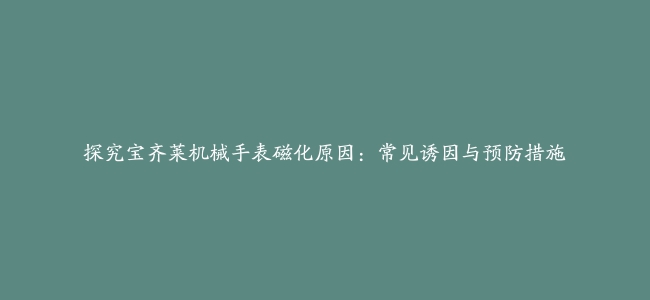 探究宝齐莱机械手表磁化原因：常见诱因与预防措施